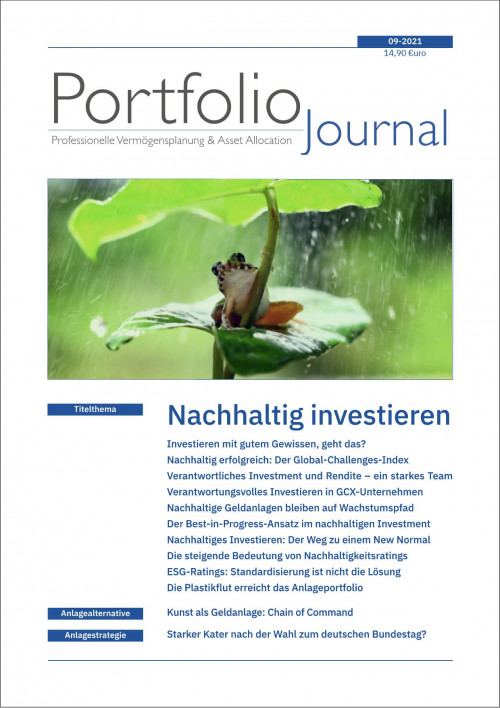 09-2021
14,90 Euro

Portfolio Journal
Professionelle Vermögensplanung & Asset Allocation

Titelthema

Nachhaltig investieren

Investieren mit gutem Gewissen, geht das?
Nachhaltig erfolgreich: Der Global-Challenges-Index
Verantwortliches Investment und Rendite – ein starkes Team
Verantwortungsvolles Investieren in GCX-Unternehmen
Nachhaltige Geldanlagen bleiben auf Wachstumspfad
Der Best-in-Progress-Ansatz im nachhaltigen Investment
Nachhaltiges Investieren: Der Weg zu einem New Normal
Die steigende Bedeutung von Nachhaltigkeitsratings
ESG-Ratings: Standardisierung ist nicht die Lösung
Die Plastikflut erreicht das Anlageportfolio

Anlagealternative

Kunst als Geldanlage: Chain of Command

Anlagestrategie

Starker Kater nach der Wahl zum deutschen Bundestag?